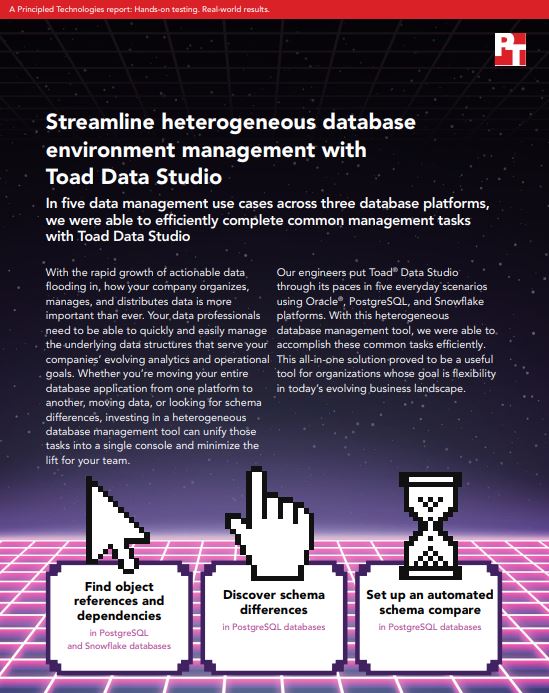 A Principled Technologies report: Hands-on testing. Real-world results.

PT

Streamline heterogeneous database environment management with Toad Data Studio

In five data management use cases across three database platforms, we were able to efficiently complete common management tasks with Toad Data Studio

With the rapid growth of actionable data flooding in, how your company organizes, manages, and distributes data is more important than ever. Your data professionals need to be able to quickly and easily manage the underlying data structures that serve your companies' evolving analytics and operational goals. Whether you're moving your entire database application from one platform to another, moving data, or looking for schema differences, investing in a heterogeneous database management tool can unify those tasks into a single console and minimize the lift for your team.

Our engineers put Toad® Data Studio through its paces in five everyday scenarios using Oracle®, PostgreSQL, and Snowflake platforms. With this heterogeneous database management tool, we were able to accomplish these common tasks efficiently. This all-in-one solution proved to be a useful tool for organizations whose goal is flexibility in today's evolving business landscape.

Find object references and dependencies
in PostgreSQL and Snowflake databases

Discover schema differences
in PostgreSQL databases

Set up an automated schema compare
in PostgreSQL databases